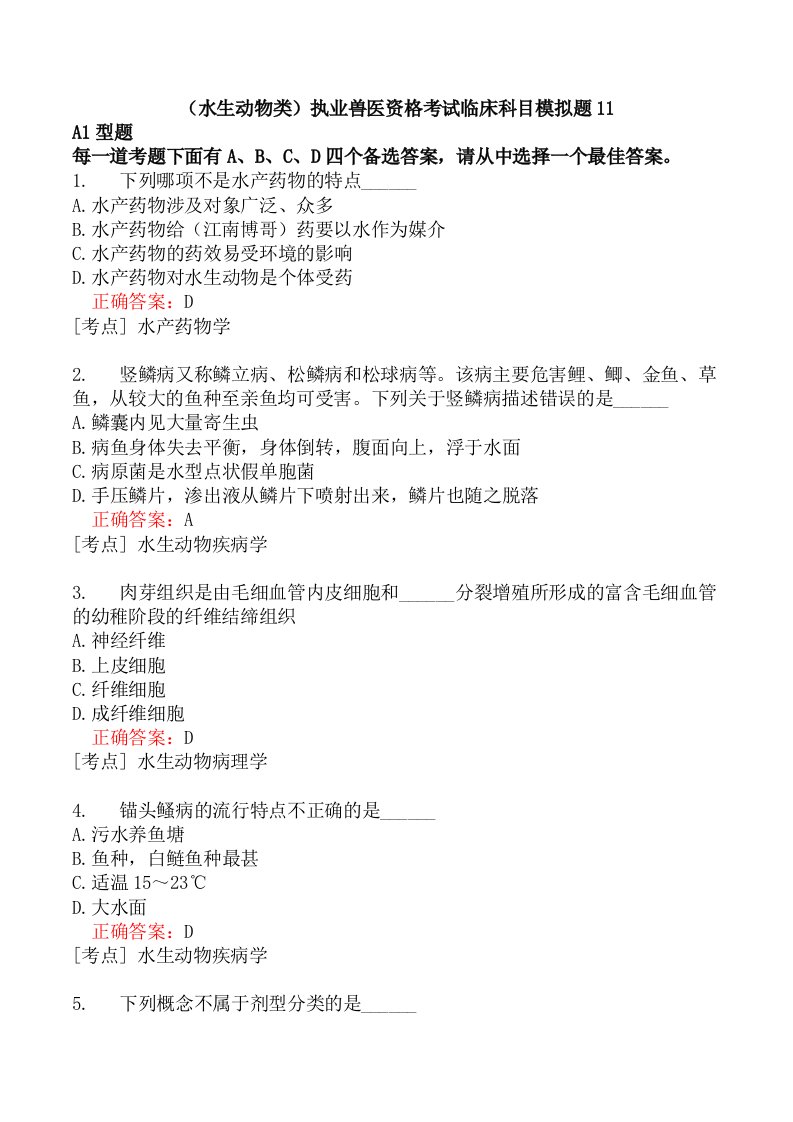 （水生动物类）执业兽医资格考试临床科目模拟题11

A1型题

每一道考题下面有A、B、C、D四个备选答案，请从中选择一个最佳答案。

1. 下列哪项不是水产药物的特点______

A.水产药物涉及对象广泛、众多

B.水产药物给（江南博哥）药要以水作为媒介

C.水产药物的药效易受环境的影响

D.水产药物对水生动物是个体受药

正确答案：D

[考点] 水产药物学

2. 竖鳞病又称鳞立病、松鳞病和松球病等。该病主要危害鲤、鲫、金鱼、草鱼，从较大的鱼种至亲鱼均可受害。下列关于竖鳞病描述错误的是______

A.鳞囊内见大量寄生虫

B.病鱼身体失去平衡，身体倒转，腹面向上，浮于水面

C.病原菌是水型点状假单胞菌

D.手压鳞片，渗出液从鳞片下喷射出来，鳞片也随之脱落

正确答案：A

[考点] 水生动物疾病学

3. 肉芽组织是由毛细血管内皮细胞和______分裂增殖所形成的富含毛细血管的幼稚阶段的纤维结缔组织

A.神经纤维

B.上皮细胞

C.纤维细胞

D.成纤维细胞

正确答案：D

[考点] 水生动物病理学

4. 锚头鳋病的流行特点不正确的是______

A.污水养鱼塘

B.鱼种，白鲢鱼种最甚

C.适温15～23℃

D.大水面

正确答案：D

[考点] 水生动物疾病学

5. 下列概念不属于剂型分类的是______